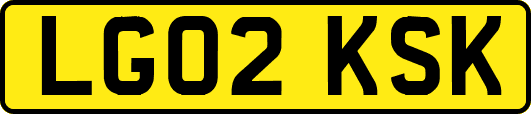 LG02 KSK